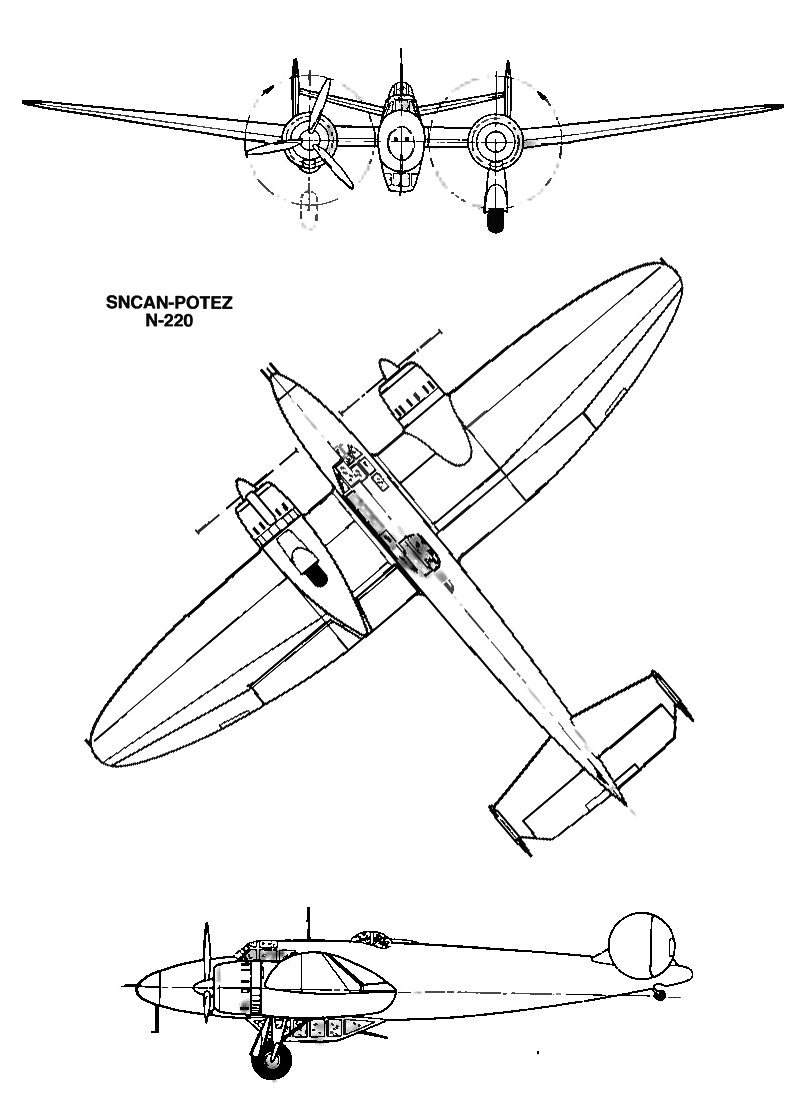 SNCAN-POTEZ
N-220